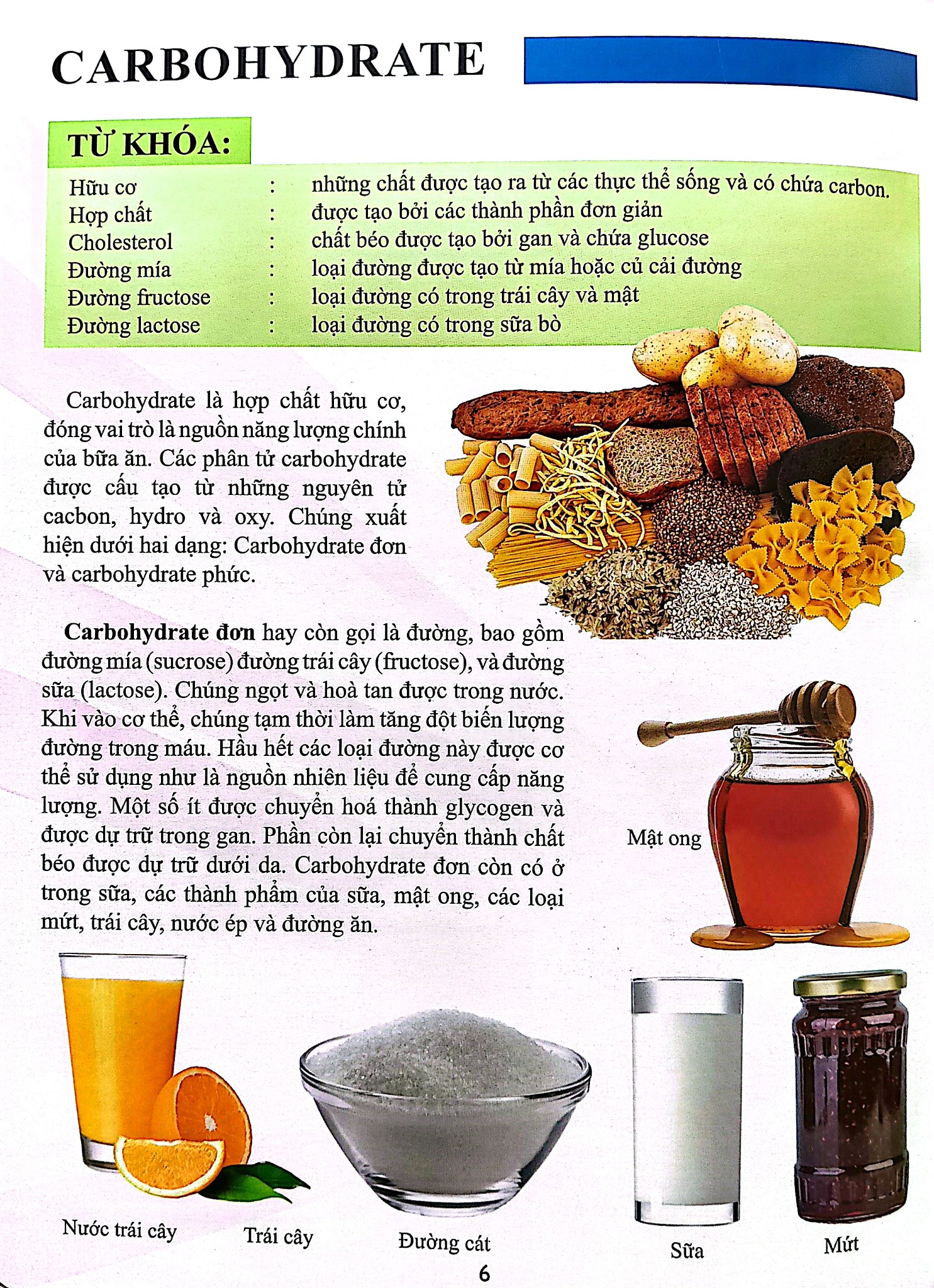 CARBOHYDRATE

TỪ KHÓA:

Hữu cơ : những chất được tạo ra từ các thực thể sống và có chứa carbon.
Hợp chất : được tạo bởi các thành phần đơn giản
Cholesterol : chất béo được tạo bởi gan và chứa glucose
Đường mía : loại đường được tạo từ mía hoặc củ cải đường
Đường fructose : loại đường có trong trái cây và mật
Đường lactose : loại đường có trong sữa bò

Carbohydrate là hợp chất hữu cơ, đóng vai trò là nguồn năng lượng chính của bữa ăn. Các phân tử carbohydrate được cấu tạo từ những nguyên tử cacbon, hydro và oxy. Chúng xuất hiện dưới hai dạng: Carbohydrate đơn và carbohydrate phức.

Carbohydrate đơn hay còn gọi là đường, bao gồm đường mía (sucrose) đường trái cây (fructose), và đường sữa (lactose). Chúng ngọt và hoà tan được trong nước. Khi vào cơ thể, chúng tạm thời làm tăng đột biến lượng đường trong máu. Hầu hết các loại đường này được cơ thể sử dụng như là nguồn nhiên liệu để cung cấp năng lượng. Một số ít được chuyển hoá thành glycogen và được dự trữ trong gan. Phần còn lại chuyển thành chất béo được dự trữ dưới da. Carbohydrate đơn còn có ở trong sữa, các thành phẩm của sữa, mật ong, các loại mứt, trái cây, nước ép và đường ăn.

Mật ong

Nước trái cây

Trái cây

Đường cát

Sữa

Mứt

6